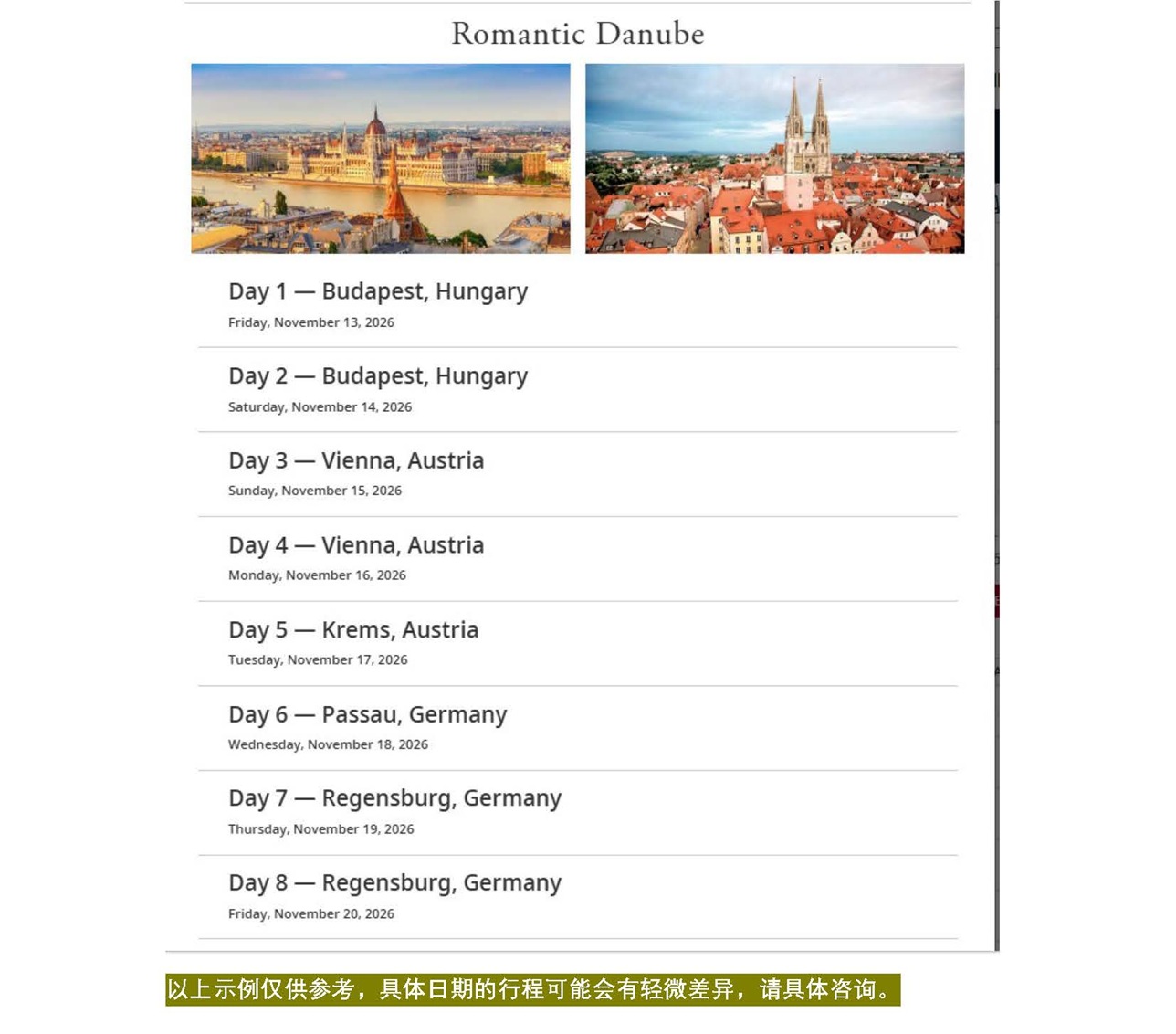 Romantic Danube

Day 1 — Budapest, Hungary
Friday, November 13, 2026

Day 2 — Budapest, Hungary
Saturday, November 14, 2026

Day 3 — Vienna, Austria
Sunday, November 15, 2026

Day 4 — Vienna, Austria
Monday, November 16, 2026

Day 5 — Krems, Austria
Tuesday, November 17, 2026

Day 6 — Passau, Germany
Wednesday, November 18, 2026

Day 7 — Regensburg, Germany
Thursday, November 19, 2026

Day 8 — Regensburg, Germany
Friday, November 20, 2026

以上示例仅供参考，具体日期的行程可能会有轻微差异，请具体咨询。